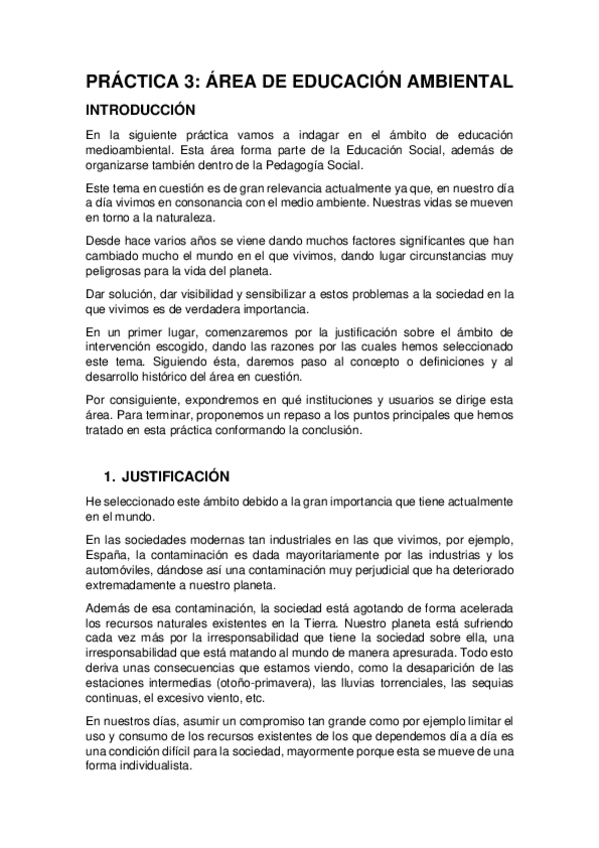 PRÁCTICA 3: ÁREA DE EDUCACIÓN AMBIENTAL

INTRODUCCIÓN

En la siguiente práctica vamos a indagar en el ámbito de educación medioambiental. Esta área forma parte de la Educación Social, además de organizarse también dentro de la Pedagogía Social.

Este tema en cuestión es de gran relevancia actualmente ya que, en nuestro día a día vivimos en consonancia con el medio ambiente. Nuestras vidas se mueven en torno a la naturaleza.

Desde hace varios años se viene dando muchos factores significantes que han cambiado mucho el mundo en el que vivimos, dando lugar circunstancias muy peligrosas para la vida del planeta.

Dar solución, dar visibilidad y sensibilizar a estos problemas a la sociedad en la que vivimos es de verdadera importancia.

En un primer lugar, comenzaremos por la justificación sobre el ámbito de intervención escogido, dando las razones por las cuales hemos seleccionado este tema. Siguiendo ésta, daremos paso al concepto o definiciones y al desarrollo histórico del área en cuestión.

Por consiguiente, expondremos en qué instituciones y usuarios se dirige esta área. Para terminar, proponemos un repaso a los puntos principales que hemos tratado en esta práctica conformando la conclusión.

1. JUSTIFICACIÓN

He seleccionado este ámbito debido a la gran importancia que tiene actualmente en el mundo.

En las sociedades modernas tan industriales en las que vivimos, por ejemplo, España, la contaminación es dada mayoritariamente por las industrias y los automóviles, dándose así una contaminación muy perjudicial que ha deteriorado extremadamente a nuestro planeta.

Además de esa contaminación, la sociedad está agotando de forma acelerada los recursos naturales existentes en la Tierra. Nuestro planeta está sufriendo cada vez más por la irresponsabilidad que tiene la sociedad sobre ella, una irresponsabilidad que está matando al mundo de manera apresurada. Todo esto deriva unas consecuencias que estamos viendo, como la desaparición de las estaciones intermedias (otoño-primavera), las lluvias torrenciales, las sequias continuas, el excesivo viento, etc.

En nuestros días, asumir un compromiso tan grande como por ejemplo limitar el uso y consumo de los recursos existentes de los que dependemos día a día es una condición difícil para la sociedad, mayormente porque esta se mueve de una forma individualista.